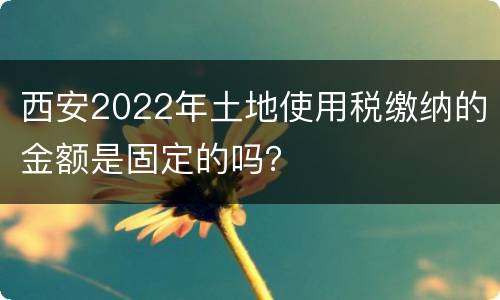 西安2022年土地使用税缴纳的金额是固定的吗?